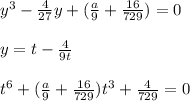 $y^3 - \frac{4}{27}y + (\frac{a}{9} + \frac{16}{729}) = 0$

$y = t - \frac{4}{9t}$

$t^6 + (\frac{a}{9} + \frac{16}{729})t^3 + \frac{4}{729} = 0$